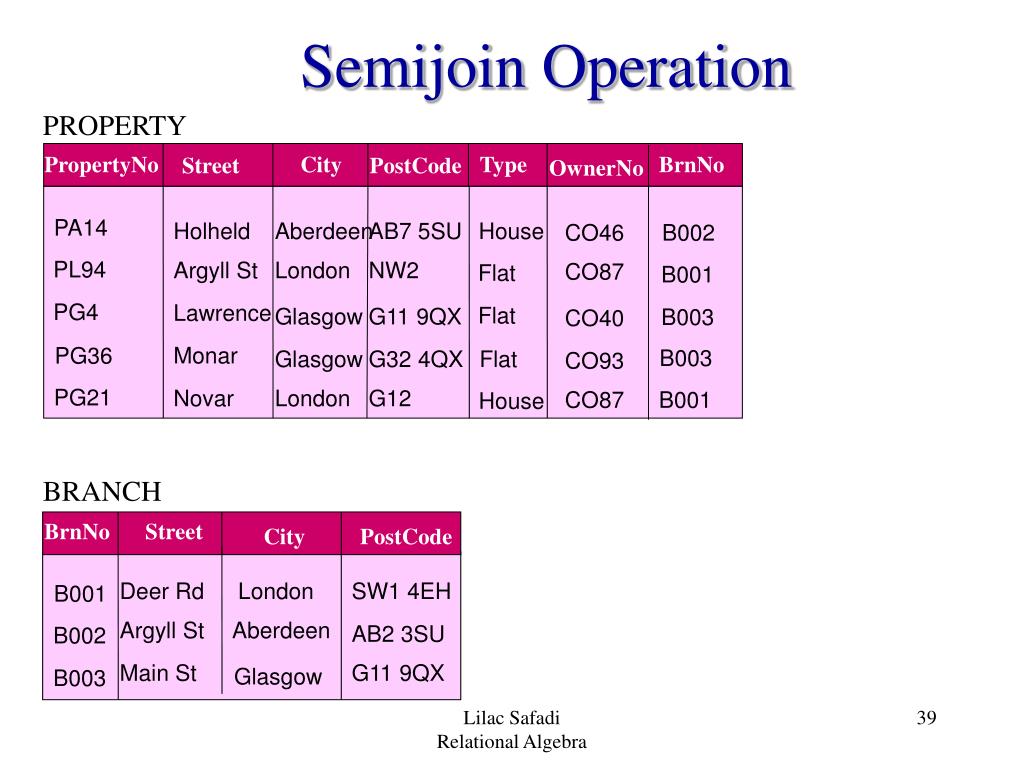 Semijoin Operation

PROPERTY

| PropertyNo | Street | City | PostCode | Type | OwnerNo | BrnNo |
|---|---|---|---|---|---|---|
| PA14 | Holheld | Aberdeen | AB7 5SU | House | CO46 | B002 |
| PL94 | Argyll St | London | NW2 | Flat | CO87 | B001 |
| PG4 | Lawrence | Glasgow | G11 9QX | Flat | CO40 | B003 |
| PG36 | Monar | Glasgow | G32 4QX | Flat | CO93 | B003 |
| PG21 | Novar | London | G12 | House | CO87 | B001 |

BRANCH

| BrnNo | Street | City | PostCode |
|---|---|---|---|
| B001 | Deer Rd | London | SW1 4EH |
| B002 | Argyll St | Aberdeen | AB2 3SU |
| B003 | Main St | Glasgow | G11 9QX |

Lilac Safadi
Relational Algebra

39